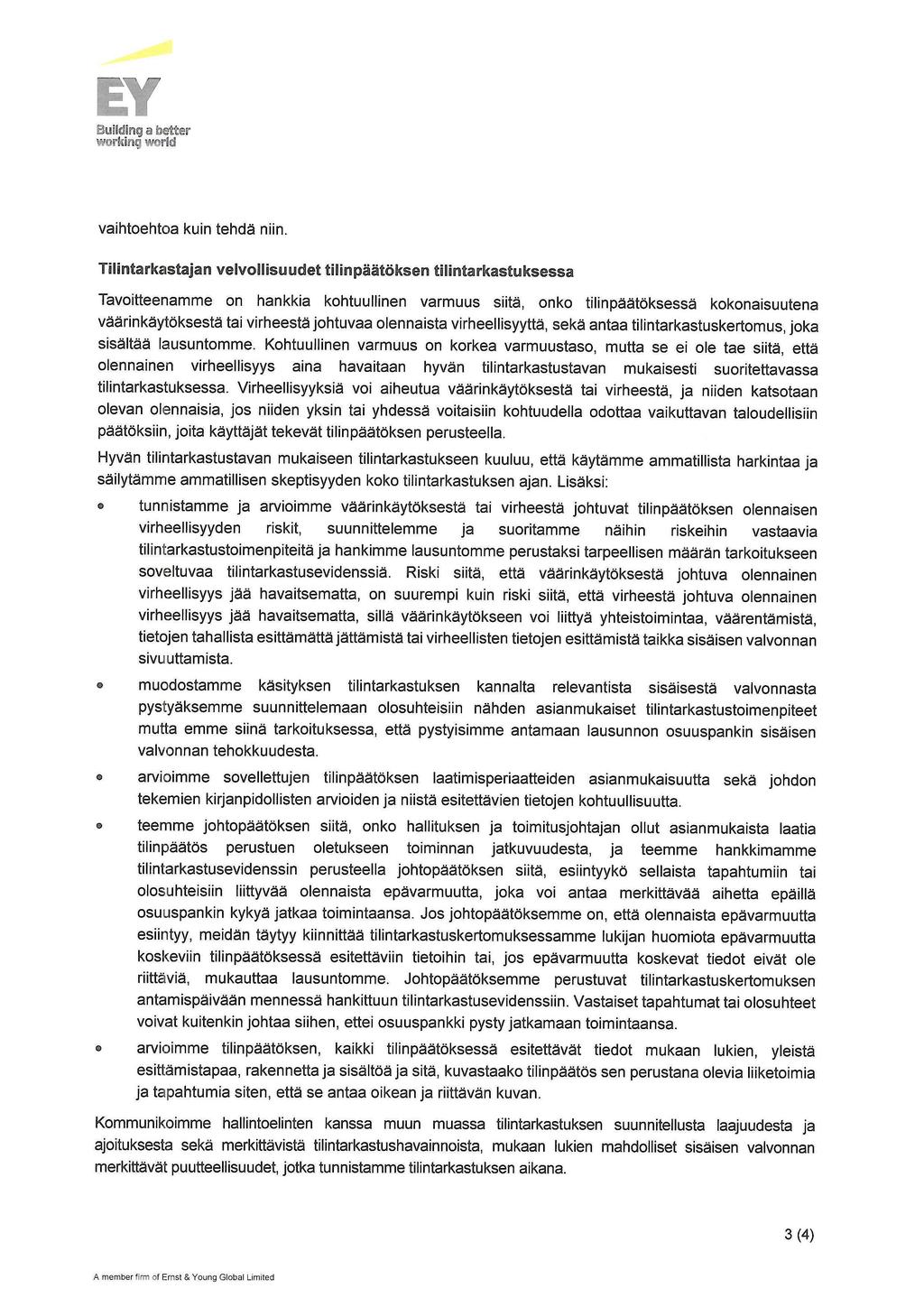 EY
Building a better working world

vaihtoehtoa kuin tehdä niin.

Tilintarkastajan velvollisuudet tilinpäätöksen tilintarkastuksessa

Tavoitteenamme on hankkia kohtuullinen varmuus siitä, onko tilinpäätöksessä kokonaisuutena väärinkäytöksestä tai virheestä johtuvaa olennaista virheellisyyttä, sekä antaa tilintarkastuskertomus, joka sisältää lausuntomme. Kohtuullinen varmuus on korkea varmuustaso, mutta se ei ole tae siitä, että olennainen virheellisyys aina havaitaan hyvän tilintarkastustavan mukaisesti suoritettavassa tilintarkastuksessa. Virheellisyyksiä voi aiheutua väärinkäytöksestä tai virheestä, ja niiden katsotaan olevan olennaisia, jos niiden yksin tai yhdessä voitaisiin kohtuudella odottaa vaikuttavan taloudellisiin päätöksiin, joita käyttäjät tekevät tilinpäätöksen perusteella.

Hyvän tilintarkastustavan mukaiseen tilintarkastukseen kuuluu, että käytämme ammatillista harkintaa ja säilytämme ammatillisen skeptisyyden koko tilintarkastuksen ajan. Lisäksi:

• tunnistamme ja arvioimme väärinkäytöksestä tai virheestä johtuvat tilinpäätöksen olennaisen virheellisyyden riskit, suunnittelemme ja suoritamme näihin riskeihin vastaavia tilintarkastustoimenpiteitä ja hankimme lausuntomme perustaksi tarpeellisen määrän tarkoitukseen soveltuvaa tilintarkastusevidenssiä. Riski siitä, että väärinkäytöksestä johtuva olennainen virheellisyys jää havaitsematta, on suurempi kuin riski siitä, että virheestä johtuva olennainen virheellisyys jää havaitsematta, sillä väärinkäytökseen voi liittyä yhteistoimintaa, väärentämistä, tietojen tahallista esittämättä jättämistä tai virheellisten tietojen esittämistä taikka sisäisen valvonnan sivuuttamista.

• muodostamme käsityksen tilintarkastuksen kannalta relevantista sisäisestä valvonnasta pystyäksemme suunnittelemaan olosuhteisiin nähden asianmukaiset tilintarkastustoimenpiteet mutta emme siinä tarkoituksessa, että pystyisimme antamaan lausunnon osuuspankin sisäisen valvonnan tehokkuudesta.

• arvioimme sovellettujen tilinpäätöksen laatimisperiaatteiden asianmukaisuutta sekä johdon tekemien kirjanpidollisten arvioiden ja niistä esitettävien tietojen kohtuullisuutta.

• teemme johtopäätöksen siitä, onko hallituksen ja toimitusjohtajan ollut asianmukaista laatia tilinpäätös perustuen oletukseen toiminnan jatkuvuudesta, ja teemme hankkimamme tilintarkastusevidenssin perusteella johtopäätöksen siitä, esiintyykö sellaista tapahtumiin tai olosuhteisiin liittyvää olennaista epävarmuutta, joka voi antaa merkittävää aihetta epäillä osuuspankin kykyä jatkaa toimintaansa. Jos johtopäätöksemme on, että olennaista epävarmuutta esiintyy, meidän täytyy kiinnittää tilintarkastuskertomuksessamme lukijan huomiota epävarmuutta koskeviin tilinpäätöksessä esitettäviin tietoihin tai, jos epävarmuutta koskevat tiedot eivät ole riittäviä, mukauttaa lausuntomme. Johtopäätöksemme perustuvat tilintarkastuskertomuksen antamispäivään mennessä hankittuun tilintarkastusevidenssiin. Vastaiset tapahtumat tai olosuhteet voivat kuitenkin johtaa siihen, ettei osuuspankki pysty jatkamaan toimintaansa.

• arvioimme tilinpäätöksen, kaikki tilinpäätöksessä esitettävät tiedot mukaan lukien, yleistä esittämistapaa, rakennetta ja sisältöä ja sitä, kuvastaako tilinpäätös sen perustana olevia liiketoimia ja tapahtumia siten, että se antaa oikean ja riittävän kuvan.

Kommunikoimme hallintoelinten kanssa muun muassa tilintarkastuksen suunnitellusta laajuudesta ja ajoituksesta sekä merkittävistä tilintarkastushavainnoista, mukaan lukien mahdolliset sisäisen valvonnan merkittävät puutteellisuudet, jotka tunnistamme tilintarkastuksen aikana.

3 (4)

A member firm of Ernst & Young Global Limited